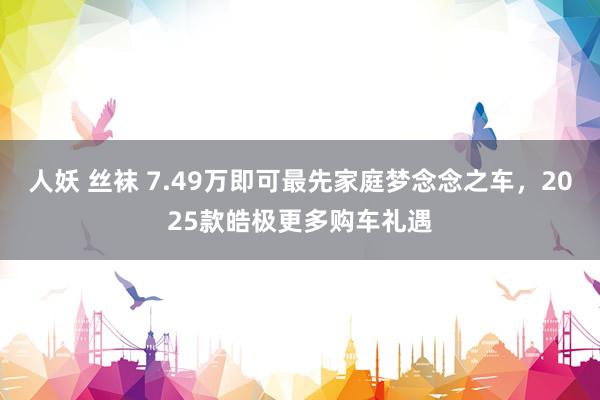 人妖 丝袜 7.49万即可最先家庭梦念念之车，2025款皓极更多购车礼遇